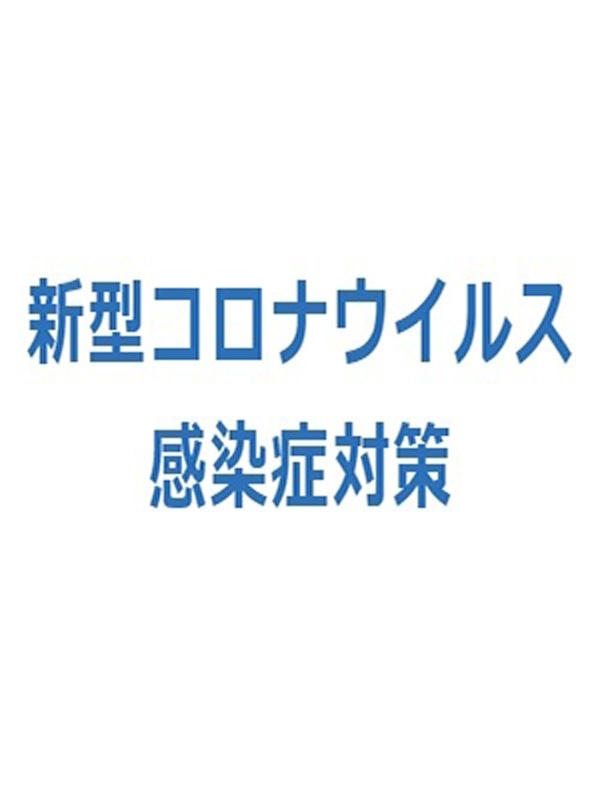 新型コロナウイルス
感染症対策